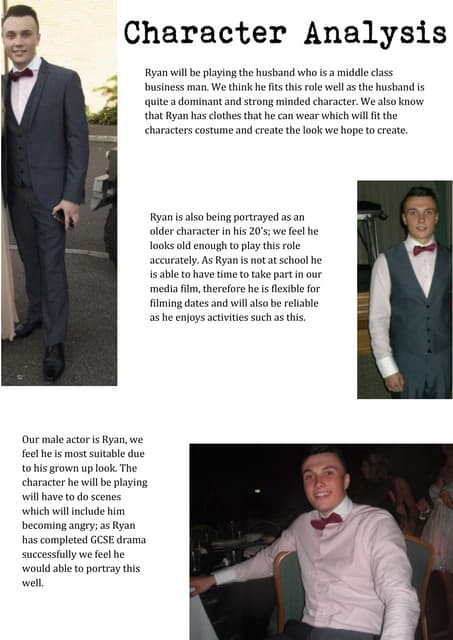 Character Analysis

Ryan will be playing the husband who is a middle class business man. We think he fits this role well as the husband is quite a dominant and strong minded character. We also know that Ryan has clothes that he can wear which will fit the characters costume and create the look we hope to create.

Ryan is also being portrayed as an older character in his 20's; we feel he looks old enough to play this role accurately. As Ryan is not at school he is able to have time to take part in our media film, therefore he is flexible for filming dates and will also be reliable as he enjoys activities such as this.

Our male actor is Ryan, we feel he is most suitable due to his grown up look. The character he will be playing will have to do scenes which will include him becoming angry; as Ryan has completed GCSE drama successfully we feel he would able to portray this well.